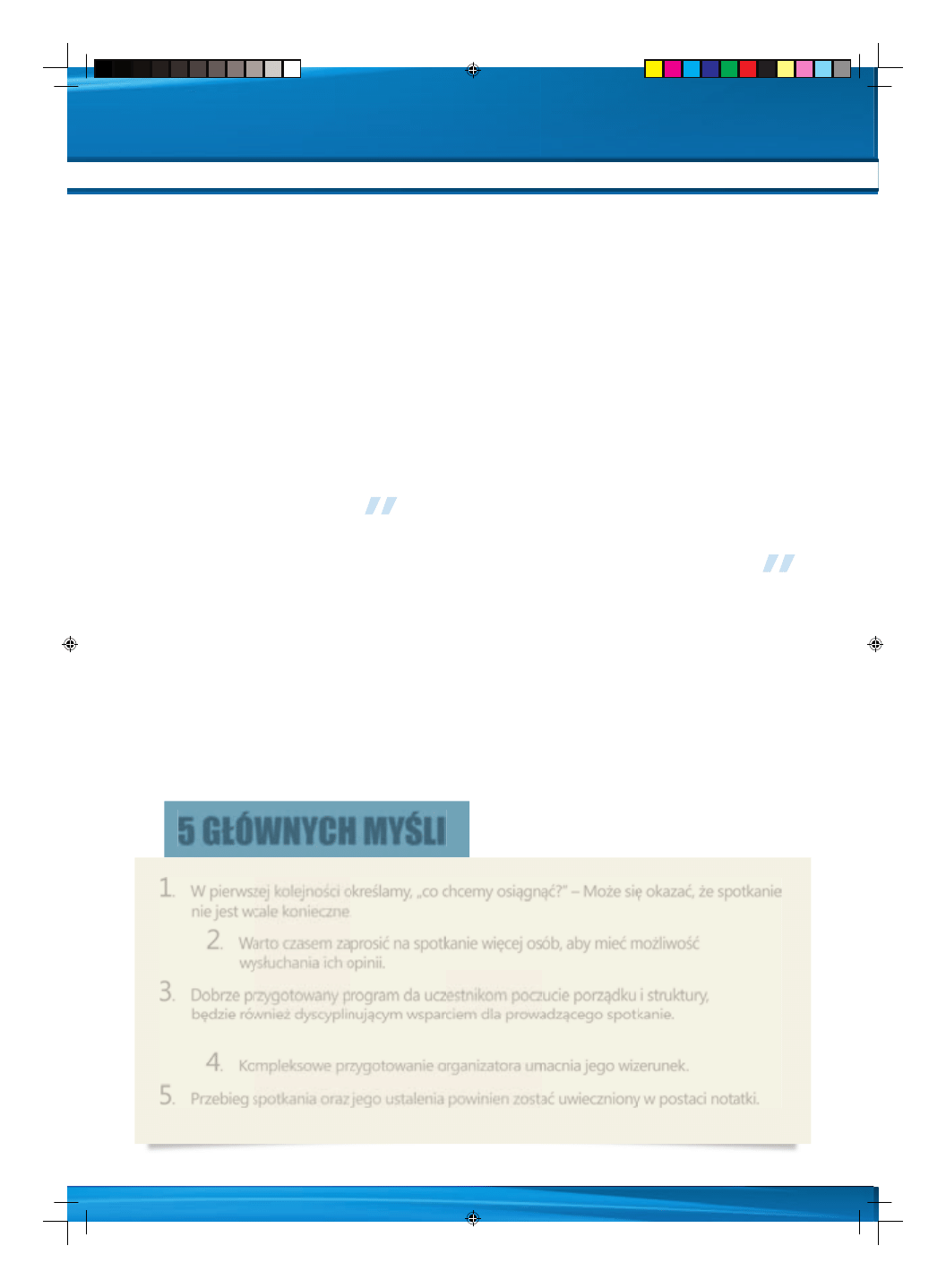 5 GŁÓWNYCH MYŚLI

1. W pierwszej kolejności określamy, „co chcemy osiągnąć?" – Może się okazać, że spotkanie nie jest wcale konieczne

2. Warto czasem zaprosić na spotkanie więcej osób, aby mieć możliwość wysłuchania ich opinii.

3. Dobrze przygotowany program da uczestnikom poczucie porządku i struktury, będzie również dyscyplinującym wsparciem dla prowadzącego spotkanie.

4. Kompleksowe przygotowanie organizatora umacnia jego wizerunek.

5. Przebieg spotkania oraz jego ustalenia powinien zostać uwieczniony w postaci notatki.